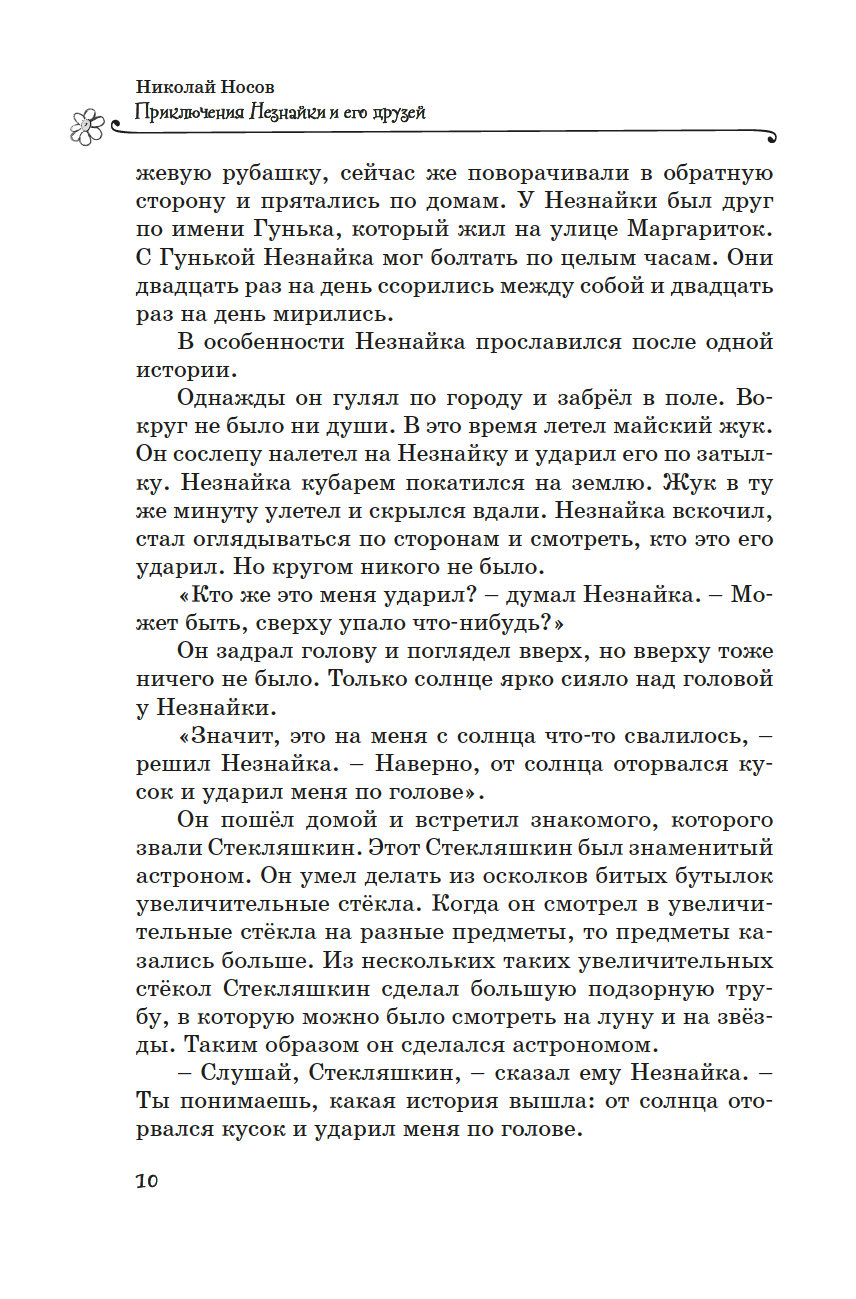 Николай Носов
Приключения Незнайки и его друзей

жевую рубашку, сейчас же поворачивали в обратную сторону и прятались по домам. У Незнайки был друг по имени Гунька, который жил на улице Маргариток. С Гунькой Незнайка мог болтать по целым часам. Они двадцать раз на день ссорились между собой и двадцать раз на день мирились.

В особенности Незнайка прославился после одной истории.

Однажды он гулял по городу и забрёл в поле. Вокруг не было ни души. В это время летел майский жук. Он сослепу налетел на Незнайку и ударил его по затылку. Незнайка кубарем покатился на землю. Жук в ту же минуту улетел и скрылся вдали. Незнайка вскочил, стал оглядываться по сторонам и смотреть, кто это его ударил. Но кругом никого не было.

«Кто же это меня ударил? – думал Незнайка. – Может быть, сверху упало что-нибудь?»

Он задрал голову и поглядел вверх, но вверху тоже ничего не было. Только солнце ярко сияло над головой у Незнайки.

«Значит, это на меня с солнца что-то свалилось, – решил Незнайка. – Наверно, от солнца оторвался кусок и ударил меня по голове».

Он пошёл домой и встретил знакомого, которого звали Стекляшкин. Этот Стекляшкин был знаменитый астроном. Он умел делать из осколков битых бутылок увеличительные стёкла. Когда он смотрел в увеличительные стёкла на разные предметы, то предметы казались больше. Из нескольких таких увеличительных стёкол Стекляшкин сделал большую подзорную трубу, в которую можно было смотреть на луну и на звёзды. Таким образом он сделался астрономом.

– Слушай, Стекляшкин, – сказал ему Незнайка. – Ты понимаешь, какая история вышла: от солнца оторвался кусок и ударил меня по голове.

10